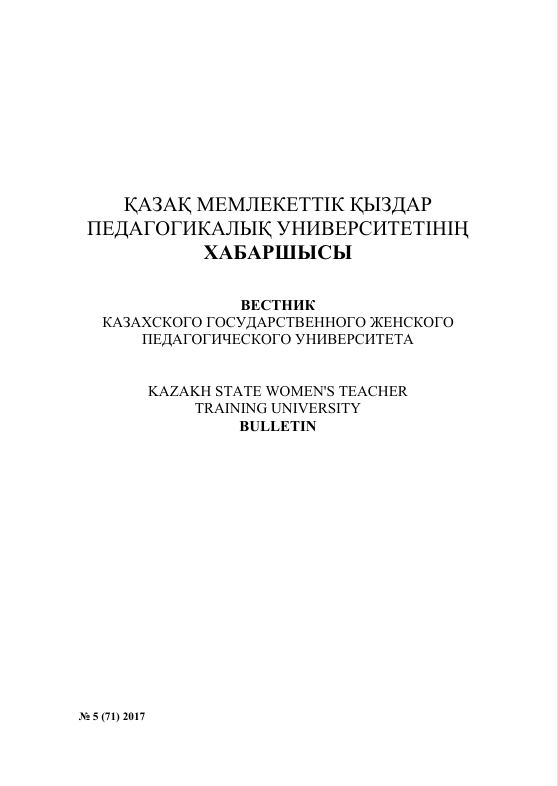 ҚАЗАҚ МЕМЛЕКЕТТІК ҚЫЗДАР ПЕДАГОГИКАЛЫҚ УНИВЕРСИТЕТІНІҢ
ХАБАРШЫСЫ

ВЕСТНИК
КАЗАХСКОГО ГОСУДАРСТВЕННОГО ЖЕНСКОГО ПЕДАГОГИЧЕСКОГО УНИВЕРСИТЕТА

KAZAKH STATE WOMEN'S TEACHER TRAINING UNIVERSITY
BULLETIN

№ 5 (71) 2017